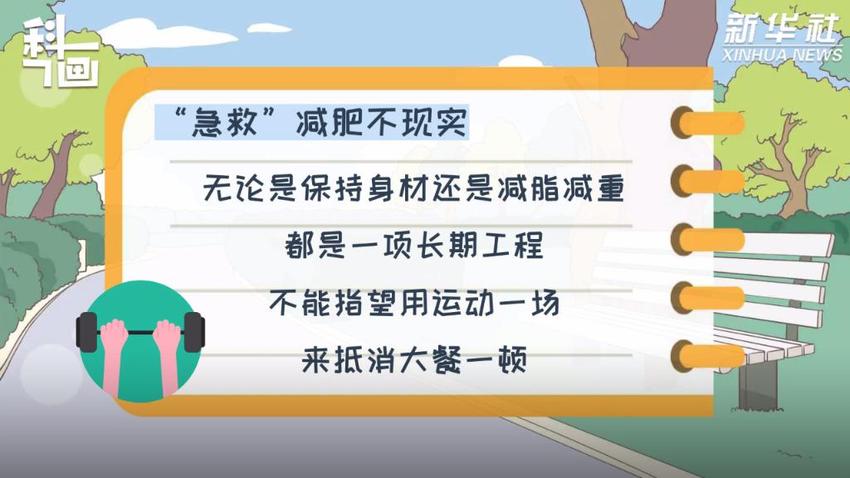 科画

新华社
XINHUA NEWS

“急救”减肥不现实

无论是保持身材还是减脂减重

都是一项长期工程

不能指望用运动一场

来抵消大餐一顿